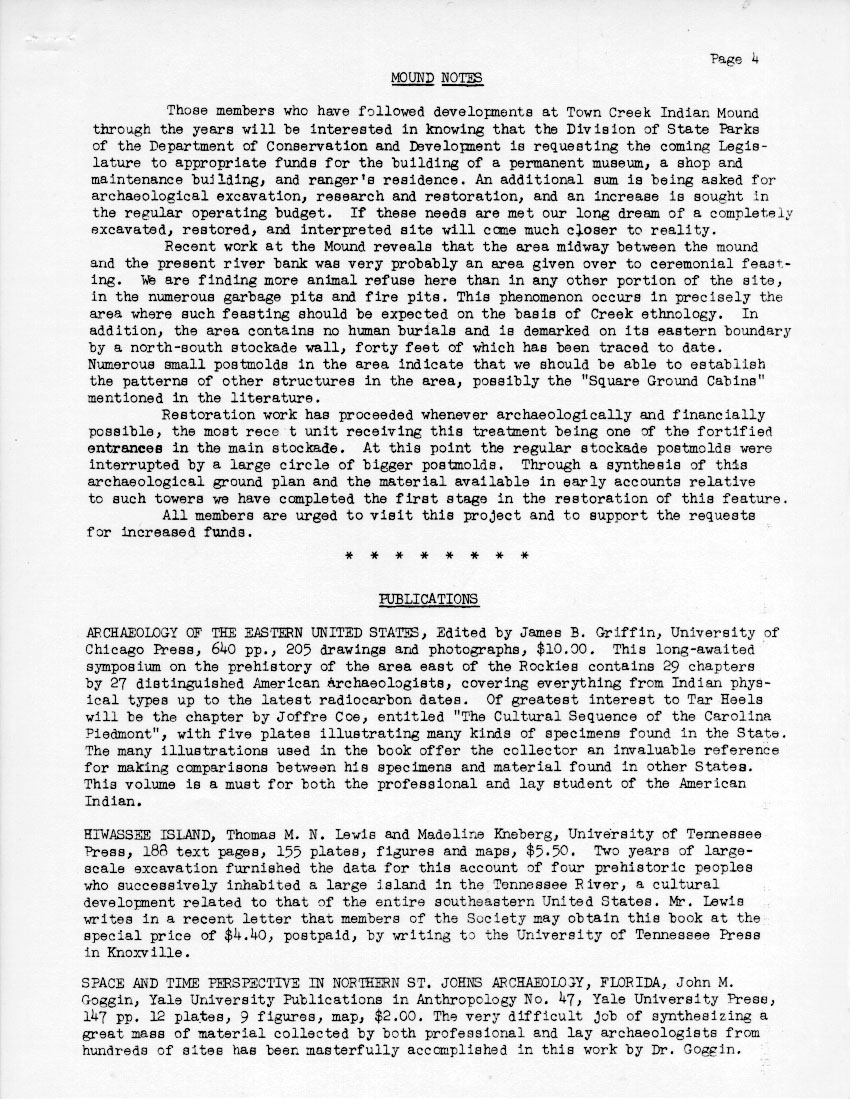 Page 4

MOUND NOTES

Those members who have followed developments at Town Creek Indian Mound through the years will be interested in knowing that the Division of State Parks of the Department of Conservation and Development is requesting the coming Legislature to appropriate funds for the building of a permanent museum, a shop and maintenance building, and ranger's residence. An additional sum is being asked for archaeological excavation, research and restoration, and an increase is sought in the regular operating budget. If these needs are met our long dream of a completely excavated, restored, and interpreted site will come much closer to reality.

Recent work at the Mound reveals that the area midway between the mound and the present river bank was very probably an area given over to ceremonial feasting. We are finding more animal refuse here than in any other portion of the site, in the numerous garbage pits and fire pits. This phenomenon occurs in precisely the area where such feasting should be expected on the basis of Creek ethnology. In addition, the area contains no human burials and is demarked on its eastern boundary by a north-south stockade wall, forty feet of which has been traced to date. Numerous small postmolds in the area indicate that we should be able to establish the patterns of other structures in the area, possibly the "Square Ground Cabins" mentioned in the literature.

Restoration work has proceeded whenever archaeologically and financially possible, the most rece t unit receiving this treatment being one of the fortified entrances in the main stockade. At this point the regular stockade postmolds were interrupted by a large circle of bigger postmolds. Through a synthesis of this archaeological ground plan and the material available in early accounts relative to such towers we have completed the first stage in the restoration of this feature.

All members are urged to visit this project and to support the requests for increased funds.

* * * * * * * *

PUBLICATIONS

ARCHAEOLOGY OF THE EASTERN UNITED STATES, Edited by James B. Griffin, University of Chicago Press, 640 pp., 205 drawings and photographs, $10.00. This long-awaited symposium on the prehistory of the area east of the Rockies contains 29 chapters by 27 distinguished American archaeologists, covering everything from Indian physical types up to the latest radiocarbon dates. Of greatest interest to Tar Heels will be the chapter by Joffre Coe, entitled "The Cultural Sequence of the Carolina Piedmont", with five plates illustrating many kinds of specimens found in the State. The many illustrations used in the book offer the collector an invaluable reference for making comparisons between his specimens and material found in other States. This volume is a must for both the professional and lay student of the American Indian.

HIWASSEE ISLAND, Thomas M. N. Lewis and Madeline Kneberg, University of Tennessee Press, 188 text pages, 155 plates, figures and maps, $5.50. Two years of large-scale excavation furnished the data for this account of four prehistoric peoples who successively inhabited a large island in the Tennessee River, a cultural development related to that of the entire southeastern United States. Mr. Lewis writes in a recent letter that members of the Society may obtain this book at the special price of $4.40, postpaid, by writing to the University of Tennessee Press in Knoxville.

SPACE AND TIME PERSPECTIVE IN NORTHERN ST. JOHNS ARCHAEOLOGY, FLORIDA, John M. Goggin, Yale University Publications in Anthropology No. 47, Yale University Press, 147 pp. 12 plates, 9 figures, map, $2.00. The very difficult job of synthesizing a great mass of material collected by both professional and lay archaeologists from hundreds of sites has been masterfully accomplished in this work by Dr. Goggin.